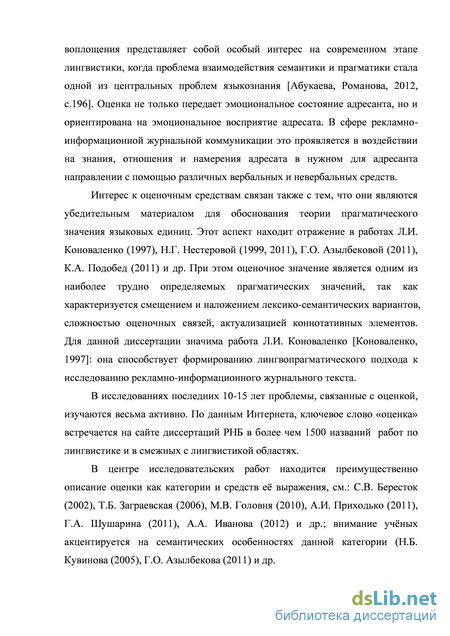 воплощения представляет собой особый интерес на современном этапе лингвистики, когда проблема взаимодействия семантики и прагматики стала одной из центральных проблем языкознания [Абукаева, Романова, 2012, с.196]. Оценка не только передает эмоциональное состояние адресанта, но и ориентирована на эмоциональное восприятие адресата. В сфере рекламно-информационной журнальной коммуникации это проявляется в воздействии на знания, отношения и намерения адресата в нужном для адресанта направлении с помощью различных вербальных и невербальных средств.

Интерес к оценочным средствам связан также с тем, что они являются убедительным материалом для обоснования теории прагматического значения языковых единиц. Этот аспект находит отражение в работах Л.И. Коноваленко (1997), Н.Г. Нестеровой (1999, 2011), Г.О. Азылбековой (2011), К.А. Подобед (2011) и др. При этом оценочное значение является одним из наиболее трудно определяемых прагматических значений, так как характеризуется смещением и наложением лексико-семантических вариантов, сложностью оценочных связей, актуализацией коннотативных элементов. Для данной диссертации значима работа Л.И. Коноваленко [Коноваленко, 1997]: она способствует формированию лингвопрагматического подхода к исследованию рекламно-информационного журнального текста.

В исследованиях последних 10-15 лет проблемы, связанные с оценкой, изучаются весьма активно. По данным Интернета, ключевое слово «оценка» встречается на сайте диссертаций РНБ в более чем 1500 названий работ по лингвистике и в смежных с лингвистикой областях.

В центре исследовательских работ находится преимущественно описание оценки как категории и средств её выражения, см.: С.В. Бересток (2002), Т.Б. Заграевская (2006), М.В. Головня (2010), А.И. Приходько (2011), Г.А. Шушарина (2011), А.А. Иванова (2012) и др.; внимание учёных акцентируется на семантических особенностях данной категории (Н.Б. Кувинова (2005), Г.О. Азылбекова (2011) и др.

dsLib.net
библиотека диссертаций